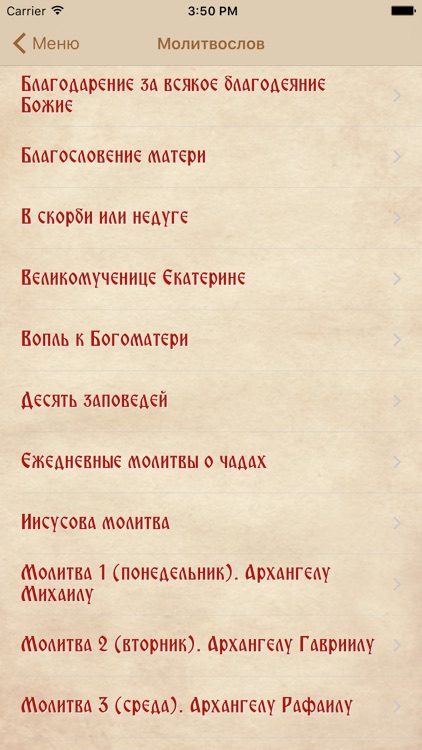 Carrier 3:50 PM

Меню

Молитвослов

Благодарение за всякое благодеяние Божие

Благословение матери

В скорби или недуге

Великомученице Екатерине

Вопль к Богоматери

Десять заповедей

Ежедневные молитвы о чадах

Иисусова молитва

Молитва 1 (понедельник). Архангелу Михаилу

Молитва 2 (вторник). Архангелу Гавриилу

Молитва 3 (среда). Архангелу Рафаилу